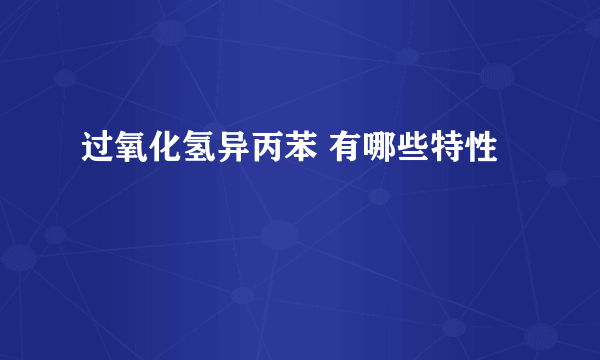 过氧化氢异丙苯 有哪些特性